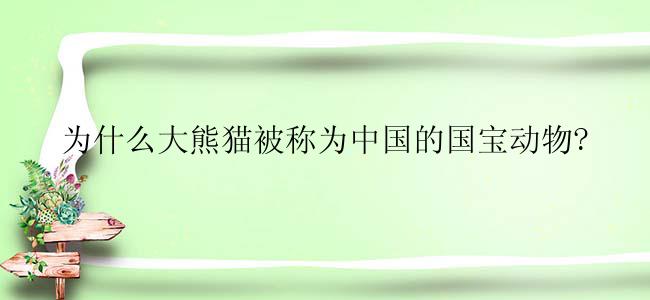 为什么大熊猫被称为中国的国宝动物?